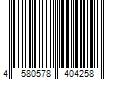 4 580578 404258